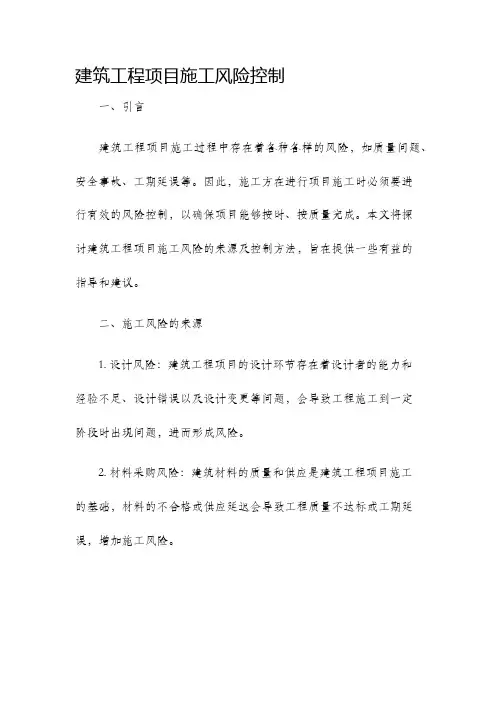 建筑工程项目施工风险控制

一、引言

建筑工程项目施工过程中存在着各种各样的风险，如质量问题、安全事故、工期延误等。因此，施工方在进行项目施工时必须要进行有效的风险控制，以确保项目能够按时、按质量完成。本文将探讨建筑工程项目施工风险的来源及控制方法，旨在提供一些有益的指导和建议。

二、施工风险的来源

1. 设计风险：建筑工程项目的设计环节存在着设计者的能力和经验不足、设计错误以及设计变更等问题，会导致工程施工到一定阶段时出现问题，进而形成风险。

2. 材料采购风险：建筑材料的质量和供应是建筑工程项目施工的基础，材料的不合格或供应延迟会导致工程质量不达标或工期延误，增加施工风险。